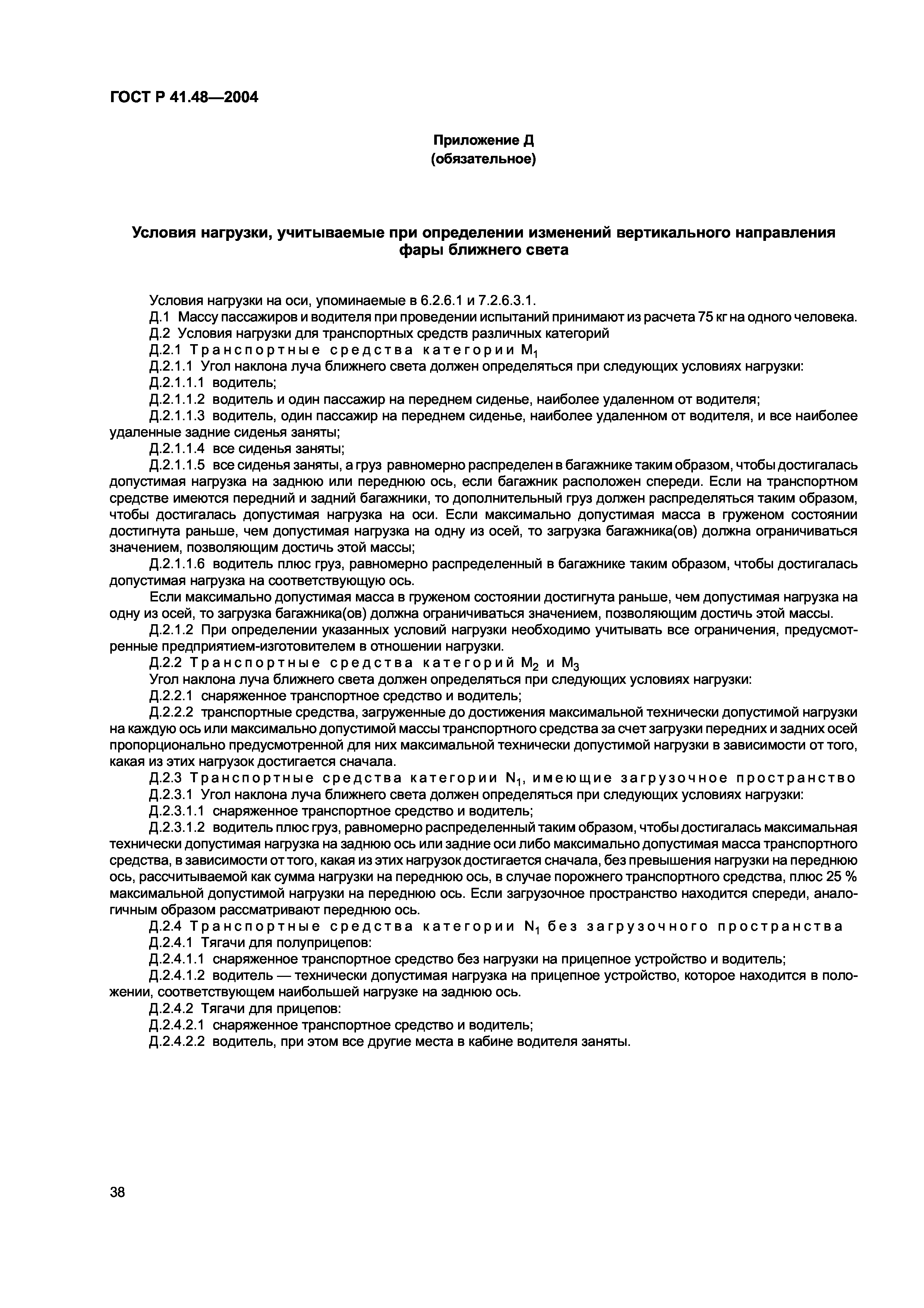 ГОСТ Р 41.48—2004

Приложение Д
(обязательное)

Условия нагрузки, учитываемые при определении изменений вертикального направления фары ближнего света

Условия нагрузки на оси, упоминаемые в 6.2.6.1 и 7.2.6.3.1.

Д.1 Массу пассажиров и водителя при проведении испытаний принимают из расчета 75 кг на одного человека.

Д.2 Условия нагрузки для транспортных средств различных категорий

Д.2.1 Транспортные средства категории $M_1$

Д.2.1.1 Угол наклона луча ближнего света должен определяться при следующих условиях нагрузки:

Д.2.1.1.1 водитель;

Д.2.1.1.2 водитель и один пассажир на переднем сиденье, наиболее удаленном от водителя;

Д.2.1.1.3 водитель, один пассажир на переднем сиденье, наиболее удаленном от водителя, и все наиболее удаленные задние сиденья заняты;

Д.2.1.1.4 все сиденья заняты;

Д.2.1.1.5 все сиденья заняты, а груз равномерно распределен в багажнике таким образом, чтобы достигалась допустимая нагрузка на заднюю или переднюю ось, если багажник расположен спереди. Если на транспортном средстве имеются передний и задний багажники, то дополнительный груз должен распределяться таким образом, чтобы достигалась допустимая нагрузка на оси. Если максимально допустимая масса в груженом состоянии достигнута раньше, чем допустимая нагрузка на одну из осей, то загрузка багажника(ов) должна ограничиваться значением, позволяющим достичь этой массы;

Д.2.1.1.6 водитель плюс груз, равномерно распределенный в багажнике таким образом, чтобы достигалась допустимая нагрузка на соответствующую ось.

Если максимально допустимая масса в груженом состоянии достигнута раньше, чем допустимая нагрузка на одну из осей, то загрузка багажника(ов) должна ограничиваться значением, позволяющим достичь этой массы.

Д.2.1.2 При определении указанных условий нагрузки необходимо учитывать все ограничения, предусмотренные предприятием-изготовителем в отношении нагрузки.

Д.2.2 Транспортные средства категорий $M_2$ и $M_3$

Угол наклона луча ближнего света должен определяться при следующих условиях нагрузки:

Д.2.2.1 снаряженное транспортное средство и водитель;

Д.2.2.2 транспортные средства, загруженные до достижения максимальной технически допустимой нагрузки на каждую ось или максимально допустимой массы транспортного средства за счет загрузки передних и задних осей пропорционально предусмотренной для них максимальной технически допустимой нагрузки в зависимости от того, какая из этих нагрузок достигается сначала.

Д.2.3 Транспортные средства категории $N_1$, имеющие загрузочное пространство

Д.2.3.1 Угол наклона луча ближнего света должен определяться при следующих условиях нагрузки:

Д.2.3.1.1 снаряженное транспортное средство и водитель;

Д.2.3.1.2 водитель плюс груз, равномерно распределенный таким образом, чтобы достигалась максимальная технически допустимая нагрузка на заднюю ось или задние оси либо максимально допустимая масса транспортного средства, в зависимости от того, какая из этих нагрузок достигается сначала, без превышения нагрузки на переднюю ось, рассчитываемой как сумма нагрузки на переднюю ось, в случае порожнего транспортного средства, плюс 25 % максимальной допустимой нагрузки на переднюю ось. Если загрузочное пространство находится спереди, аналогичным образом рассматривают переднюю ось.

Д.2.4 Транспортные средства категории $N_1$ без загрузочного пространства

Д.2.4.1 Тягачи для полуприцепов:

Д.2.4.1.1 снаряженное транспортное средство без нагрузки на прицепное устройство и водитель;

Д.2.4.1.2 водитель — технически допустимая нагрузка на прицепное устройство, которое находится в положении, соответствующем наибольшей нагрузке на заднюю ось.

Д.2.4.2 Тягачи для прицепов:

Д.2.4.2.1 снаряженное транспортное средство и водитель;

Д.2.4.2.2 водитель, при этом все другие места в кабине водителя заняты.

38